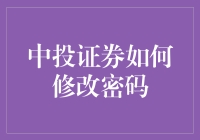 中投证券如何修改密码